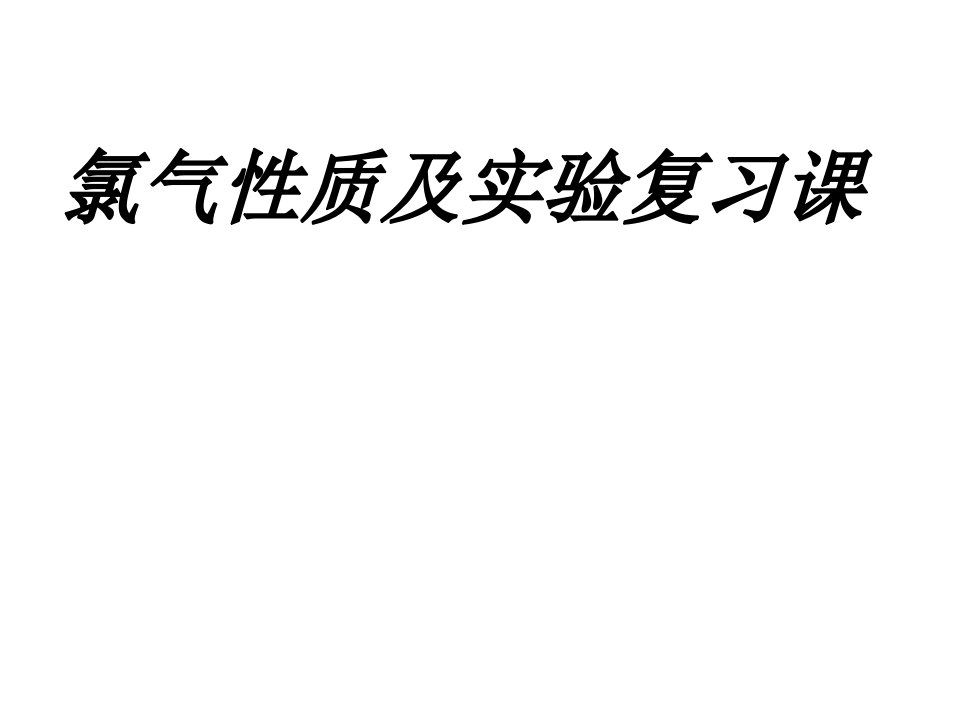 氯气性质及实验复习课